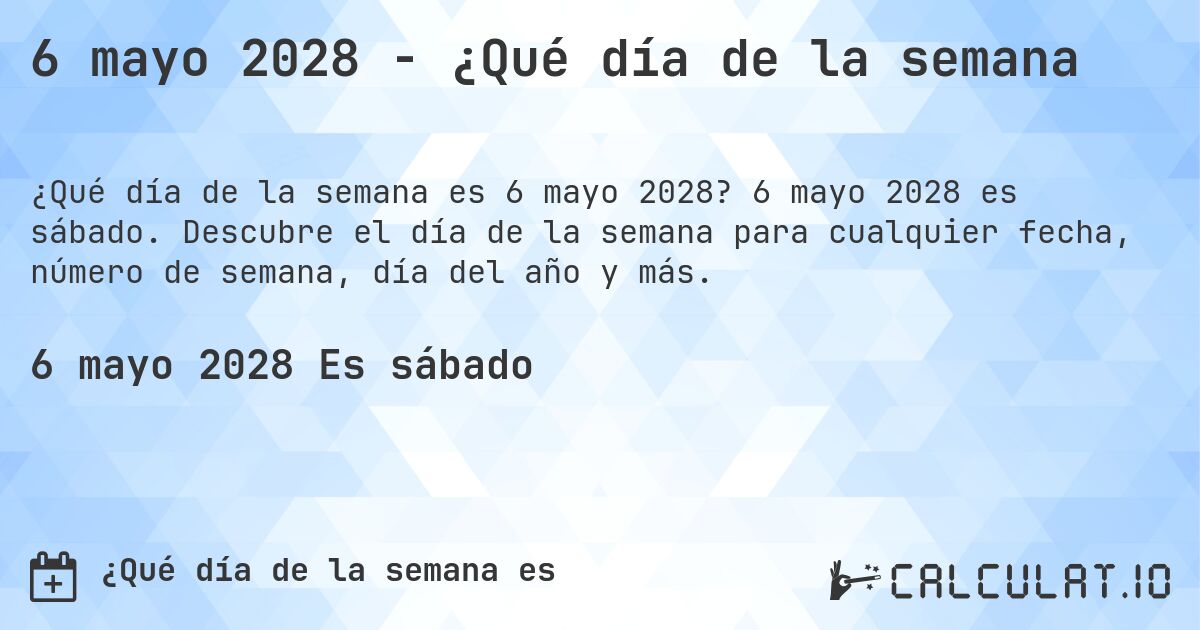 6 mayo 2028 - ¿Qué día de la semana

¿Qué día de la semana es 6 mayo 2028? 6 mayo 2028 es sábado. Descubre el día de la semana para cualquier fecha, número de semana, día del año y más.

6 mayo 2028 Es sábado

¿Qué día de la semana es

CALCULAT.IO